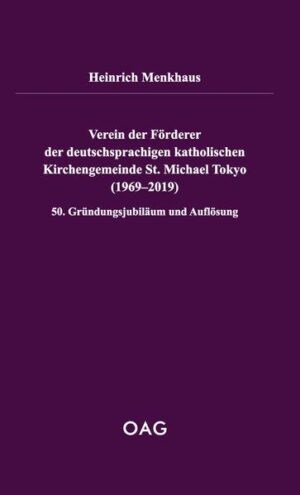 Heinrich Menkhaus

Verein der Förderer der deutschsprachigen katholischen Kirchengemeinde St. Michael Tokyo (1969–2019)

50. Gründungsjubiläum und Auflösung

OAG